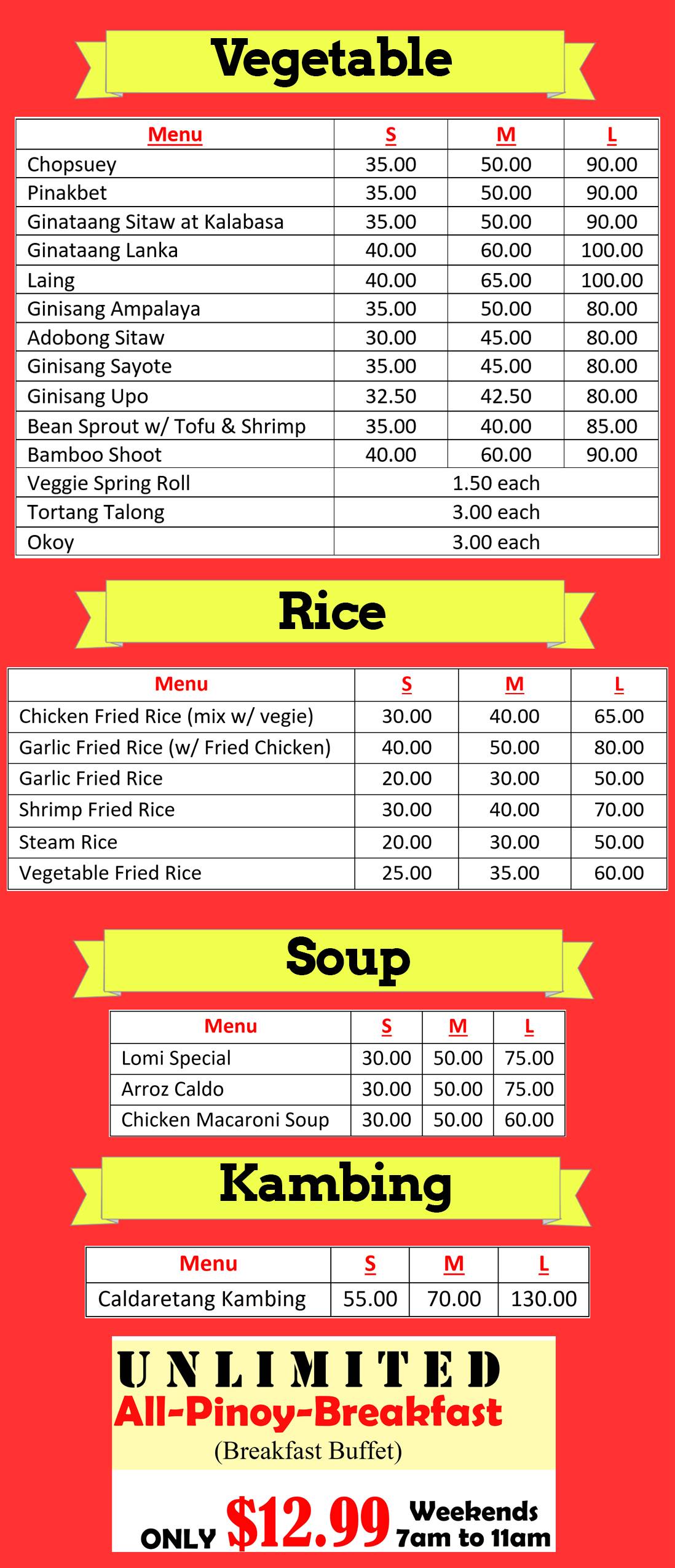 Vegetable

| Menu | S | M | L |
|---|---|---|---|
| Chopsuey | 35.00 | 50.00 | 90.00 |
| Pinakbet | 35.00 | 50.00 | 90.00 |
| Ginataang Sitaw at Kalabasa | 35.00 | 50.00 | 90.00 |
| Ginataang Lanka | 40.00 | 60.00 | 100.00 |
| Laing | 40.00 | 65.00 | 100.00 |
| Ginisang Ampalaya | 35.00 | 50.00 | 80.00 |
| Adobong Sitaw | 30.00 | 45.00 | 80.00 |
| Ginisang Sayote | 35.00 | 45.00 | 80.00 |
| Ginisang Upo | 32.50 | 42.50 | 80.00 |
| Bean Sprout w/ Tofu & Shrimp | 35.00 | 40.00 | 85.00 |
| Bamboo Shoot | 40.00 | 60.00 | 90.00 |
| Veggie Spring Roll | 1.50 each | | |
| Tortang Talong | 3.00 each | | |
| Okoy | 3.00 each | | |

Rice

| Menu | S | M | L |
|---|---|---|---|
| Chicken Fried Rice (mix w/ vegie) | 30.00 | 40.00 | 65.00 |
| Garlic Fried Rice (w/ Fried Chicken) | 40.00 | 50.00 | 80.00 |
| Garlic Fried Rice | 20.00 | 30.00 | 50.00 |
| Shrimp Fried Rice | 30.00 | 40.00 | 70.00 |
| Steam Rice | 20.00 | 30.00 | 50.00 |
| Vegetable Fried Rice | 25.00 | 35.00 | 60.00 |

Soup

| Menu | S | M | L |
|---|---|---|---|
| Lomi Special | 30.00 | 50.00 | 75.00 |
| Arroz Caldo | 30.00 | 50.00 | 75.00 |
| Chicken Macaroni Soup | 30.00 | 50.00 | 60.00 |

Kambing

| Menu | S | M | L |
|---|---|---|---|
| Caldaretang Kambing | 55.00 | 70.00 | 130.00 |

UNLIMITED
All-Pinoy-Breakfast
(Breakfast Buffet)

ONLY $12.99 Weekends 7am to 11am